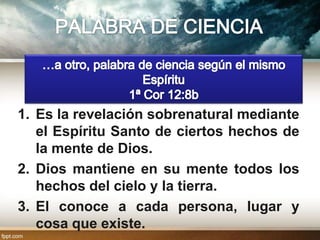 PALABRA DE CIENCIA

…a otro, palabra de ciencia según el mismo Espíritu
1ª Cor 12:8b

1. Es la revelación sobrenatural mediante el Espíritu Santo de ciertos hechos de la mente de Dios.

2. Dios mantiene en su mente todos los hechos del cielo y la tierra.

3. El conoce a cada persona, lugar y cosa que existe.

fppt.com